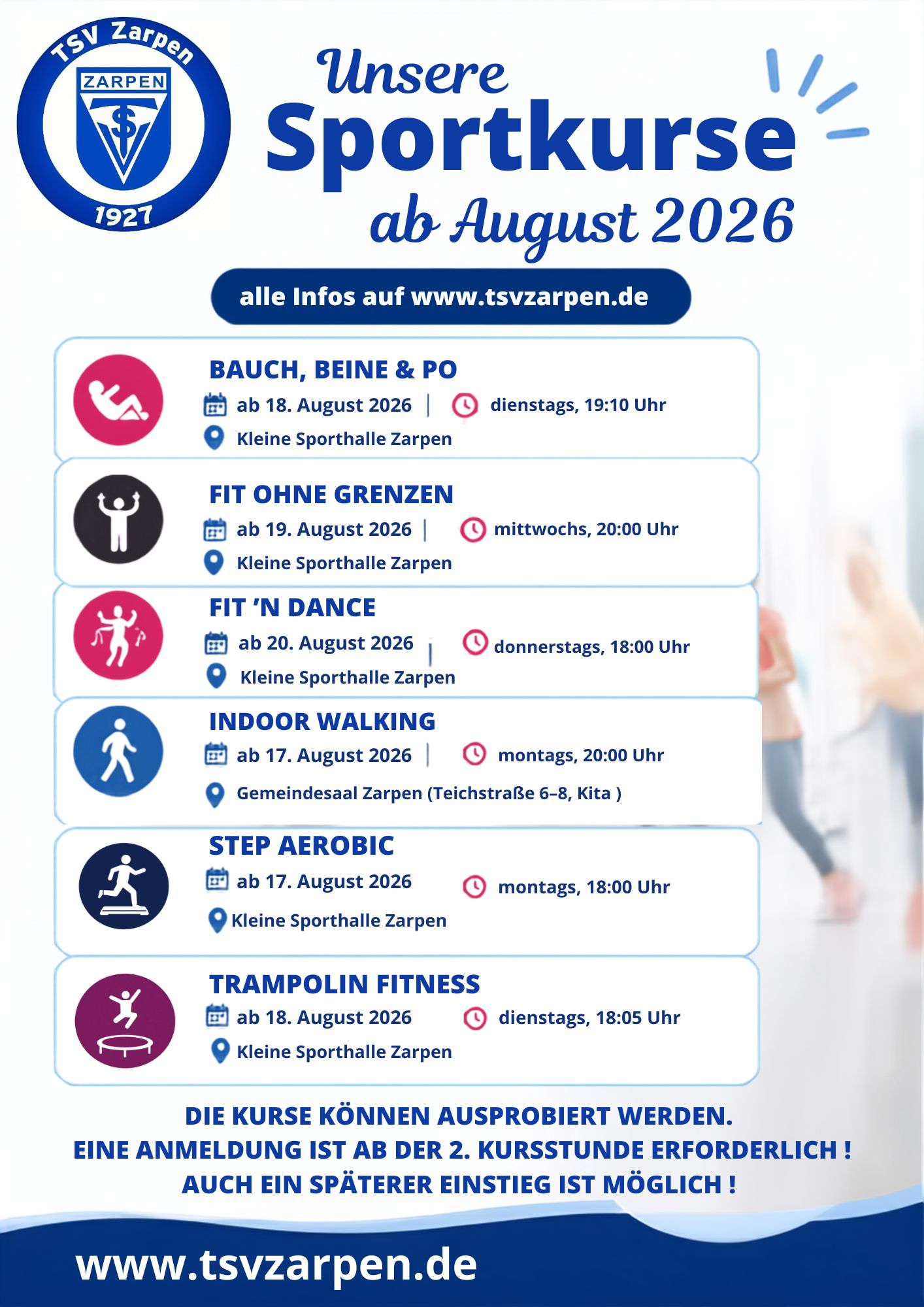 TSV Zarpen
ZARPEN
TSV
1927

Unsere
Sportkurse
ab August 2026

alle Infos auf www.tsvzarpen.de

BAUCH, BEINE & PO
ab 18. August 2026 | dienstags, 19:10 Uhr
Kleine Sporthalle Zarpen

FIT OHNE GRENZEN
ab 19. August 2026 | mittwochs, 20:00 Uhr
Kleine Sporthalle Zarpen

FIT 'N DANCE
ab 20. August 2026 | donnerstags, 18:00 Uhr
Kleine Sporthalle Zarpen

INDOOR WALKING
ab 17. August 2026 | montags, 20:00 Uhr
Gemeindesaal Zarpen (Teichstraße 6–8, Kita )

STEP AEROBIC
ab 17. August 2026 montags, 18:00 Uhr
Kleine Sporthalle Zarpen

TRAMPOLIN FITNESS
ab 18. August 2026 dienstags, 18:05 Uhr
Kleine Sporthalle Zarpen

DIE KURSE KÖNNEN AUSPROBIERT WERDEN.
EINE ANMELDUNG IST AB DER 2. KURSSTUNDE ERFORDERLICH !
AUCH EIN SPÄTERER EINSTIEG IST MÖGLICH !

www.tsvzarpen.de